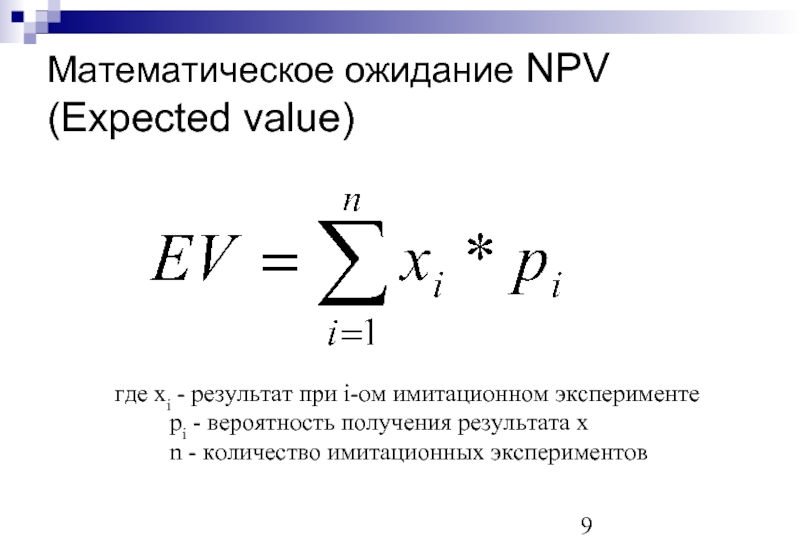 Математическое ожидание NPV (Expected value)

$EV = \sum_{i=1}^{n} x_i * p_i$

где $x_i$ - результат при i-ом имитационном эксперименте
$p_i$ - вероятность получения результата x
n - количество имитационных экспериментов

9